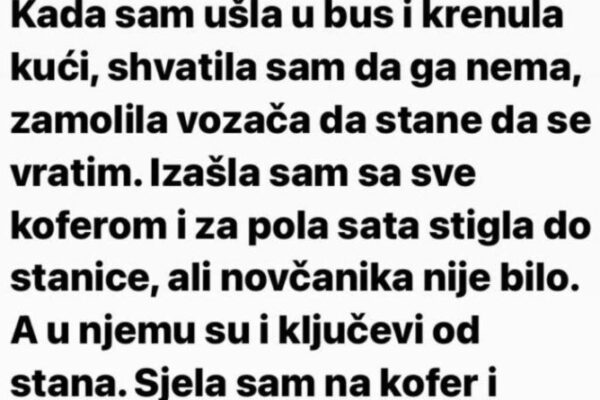 Kada sam ušla u bus i krenula kući, shvatila sam da ga nema, zamolila vozača da stane da se vratim. Izašla sam sa sve koferom i za pola sata stigla do stanice, ali novčanika nije bilo. A u njemu su i ključevi od stana. Sjela sam na kofer i